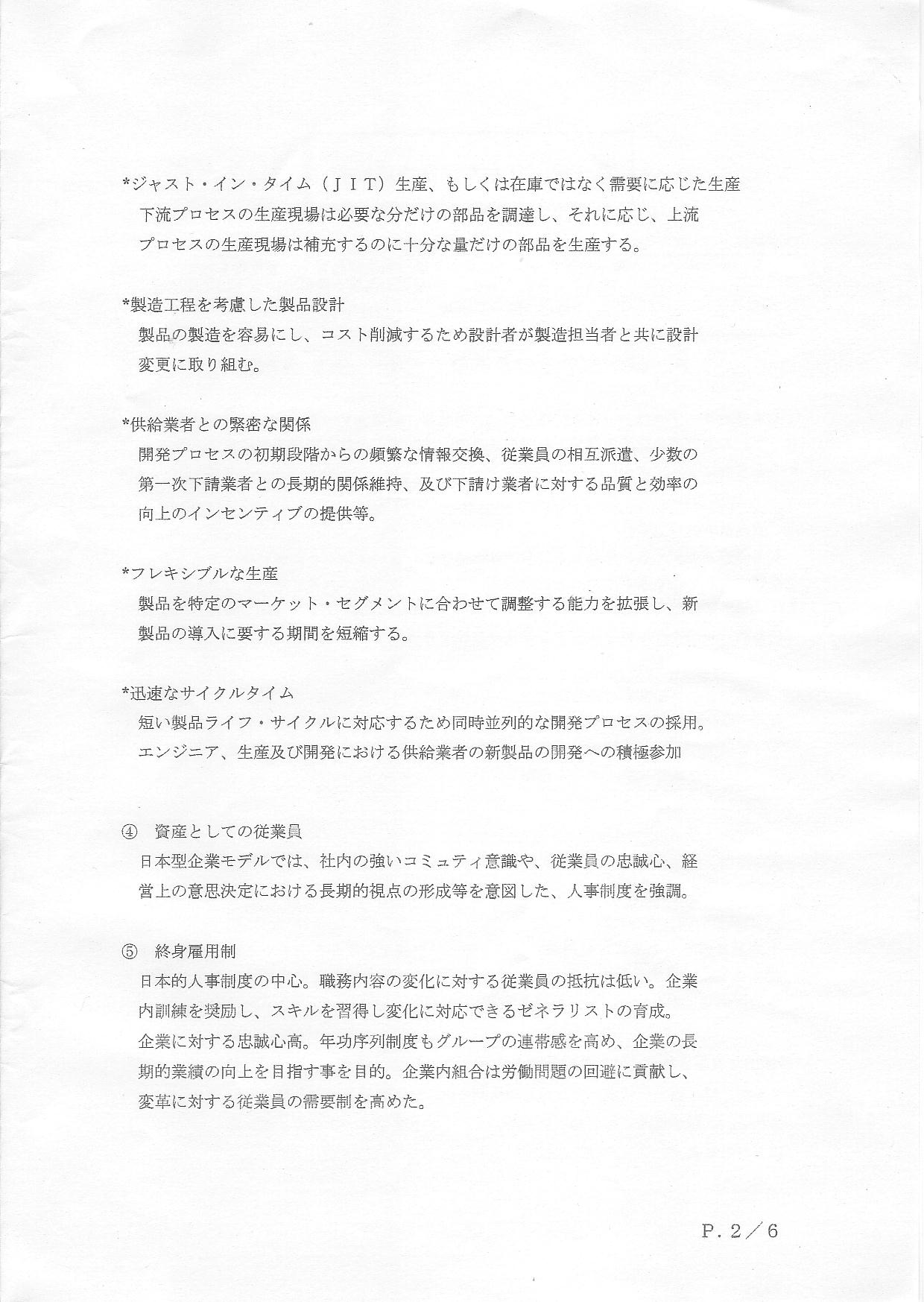 *ジャスト・イン・タイム（ＪＩＴ）生産、もしくは在庫ではなく需要に応じた生産
下流プロセスの生産現場は必要な分だけの部品を調達し、それに応じ、上流プロセスの生産現場は補充するのに十分な量だけの部品を生産する。

*製造工程を考慮した製品設計
製品の製造を容易にし、コスト削減するため設計者が製造担当者と共に設計変更に取り組む。

*供給業者との緊密な関係
開発プロセスの初期段階からの頻繁な情報交換、従業員の相互派遣、少数の第一次下請業者との長期的関係維持、及び下請け業者に対する品質と効率の向上のインセンティブの提供等。

*フレキシブルな生産
製品を特定のマーケット・セグメントに合わせて調整する能力を拡張し、新製品の導入に要する期間を短縮する。

*迅速なサイクルタイム
短い製品ライフ・サイクルに対応するため同時並列的な開発プロセスの採用。エンジニア、生産及び開発における供給業者の新製品の開発への積極参加

④　資産としての従業員
日本型企業モデルでは、社内の強いコミュティ意識や、従業員の忠誠心、経営上の意思決定における長期的視点の形成等を意図した、人事制度を強調。

⑤　終身雇用制
日本的人事制度の中心。職務内容の変化に対する従業員の抵抗は低い。企業内訓練を奨励し、スキルを習得し変化に対応できるゼネラリストの育成。企業に対する忠誠心高。年功序列制度もグループの連帯感を高め、企業の長期的業績の向上を目指す事を目的。企業内組合は労働問題の回避に貢献し、変革に対する従業員の需要制を高めた。

P．2／6